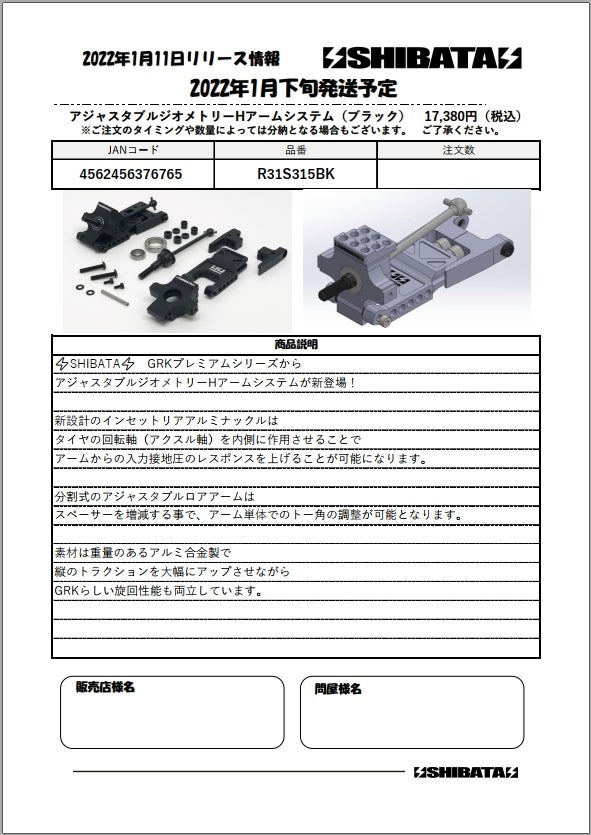 2022年1月11日リリース情報

SHIBATA

2022年1月下旬発送予定

アジャスタブルジオメトリーHアームシステム（ブラック）　17,380円（税込）
※ご注文のタイミングや数量によっては分納となる場合もございます。　ご了承ください。

| JANコード | 品番 | 注文数 |
|---|---|---|
| 4562456376765 | R31S315BK | |

商品説明

SHIBATA　GRKプレミアムシリーズから
アジャスタブルジオメトリーHアームシステムが新登場！

新設計のインセットリアアルミナックルは
タイヤの回転軸（アクスル軸）を内側に作用させることで
アームからの入力接地圧のレスポンスを上げることが可能になります。

分割式のアジャスタブルロアアームは
スペーサーを増減する事で、アーム単体でのトー角の調整が可能となります。

素材は重量のあるアルミ合金製で
縦のトラクションを大幅にアップさせながら
GRKらしい旋回性能も両立しています。

販売店様名

問屋様名

SHIBATA